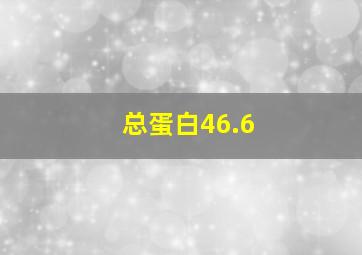 总蛋白46.6